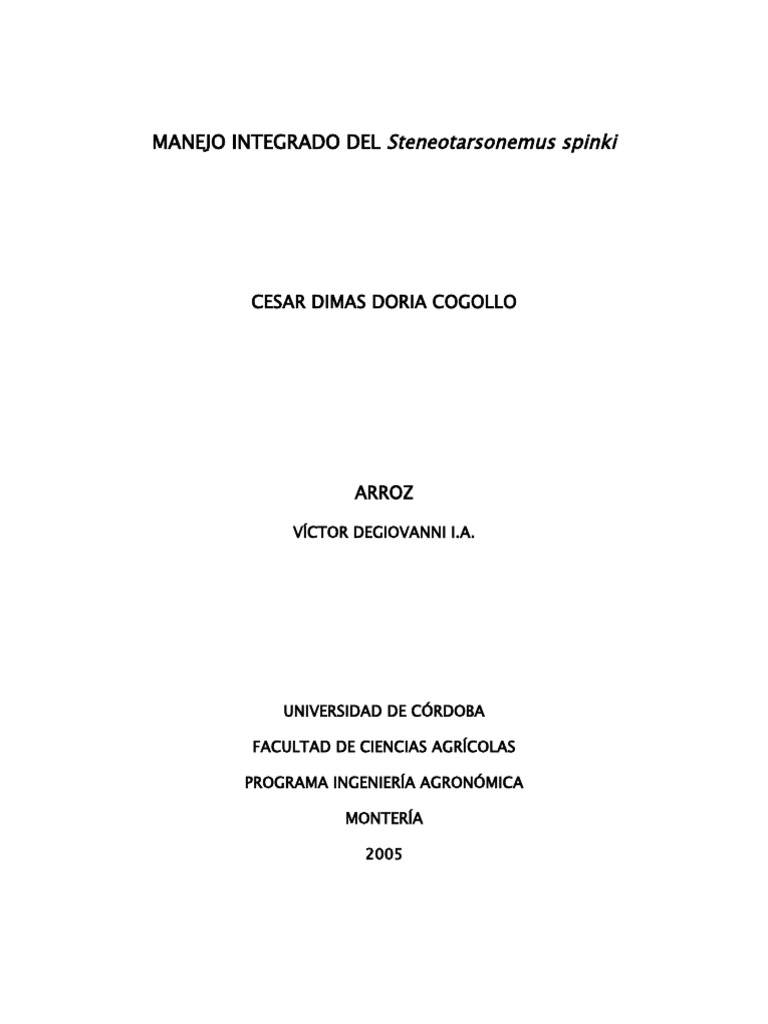 MANEJO INTEGRADO DEL Steneotarsonemus spinki

CESAR DIMAS DORIA COGOLLO

ARROZ

VÍCTOR DEGIOVANNI I.A.

UNIVERSIDAD DE CÓRDOBA

FACULTAD DE CIENCIAS AGRÍCOLAS

PROGRAMA INGENIERÍA AGRONÓMICA

MONTERÍA

2005